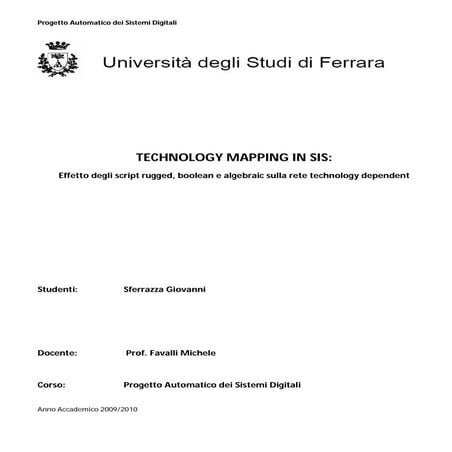 Progetto Automatico dei Sistemi Digitali

Università degli Studi di Ferrara

TECHNOLOGY MAPPING IN SIS:

Effetto degli script rugged, boolean e algebraic sulla rete technology dependent

Studenti: Sferrazza Giovanni

Docente: Prof. Favalli Michele

Corso: Progetto Automatico dei Sistemi Digitali

Anno Accademico 2009/2010